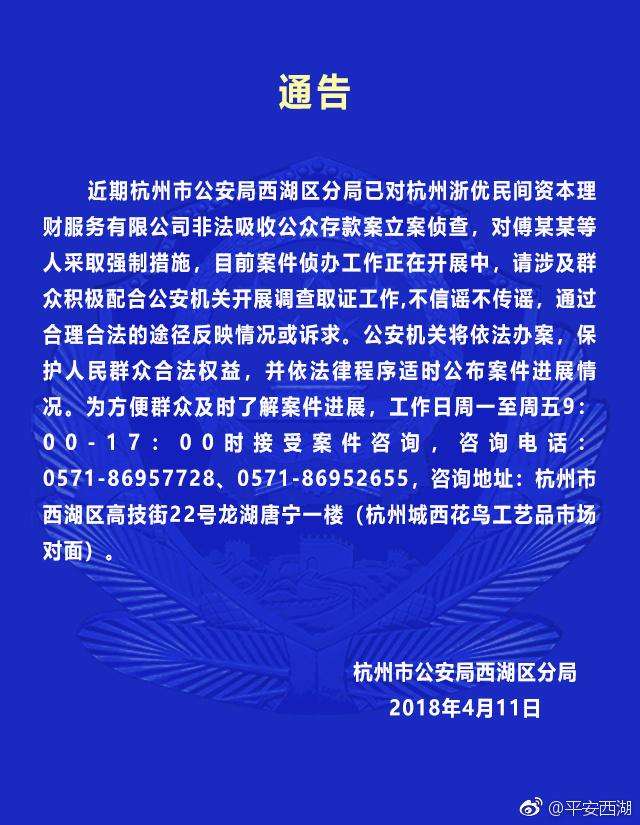 通告

近期杭州市公安局西湖区分局已对杭州浙优民间资本理财服务有限公司非法吸收公众存款案立案侦查，对傅某某等人采取强制措施，目前案件侦办工作正在开展中，请涉及群众积极配合公安机关开展调查取证工作,不信谣不传谣，通过合理合法的途径反映情况或诉求。公安机关将依法办案，保护人民群众合法权益，并依法律程序适时公布案件进展情况。为方便群众及时了解案件进展，工作日周一至周五9：00-17：00时接受案件咨询，咨询电话：0571-86957728、0571-86952655，咨询地址：杭州市西湖区高技街22号龙湖唐宁一楼（杭州城西花鸟工艺品市场对面）。

杭州市公安局西湖区分局
2018年4月11日

@平安西湖